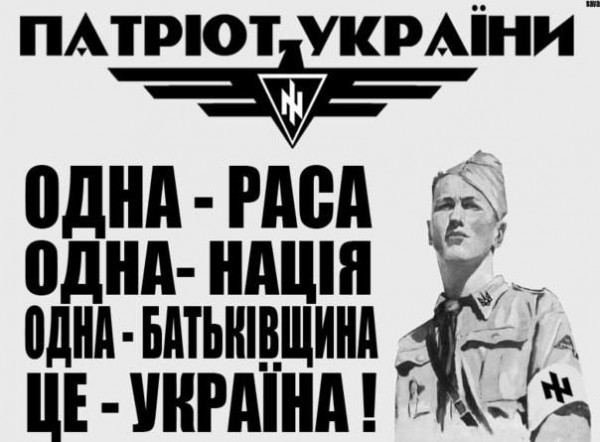 ПАТРІОТ УКРАЇНИ

ОДНА - РАСА
ОДНА- НАЦІЯ
ОДНА - БАТЬКІВЩИНА
ЦЕ - УКРАЇНА !